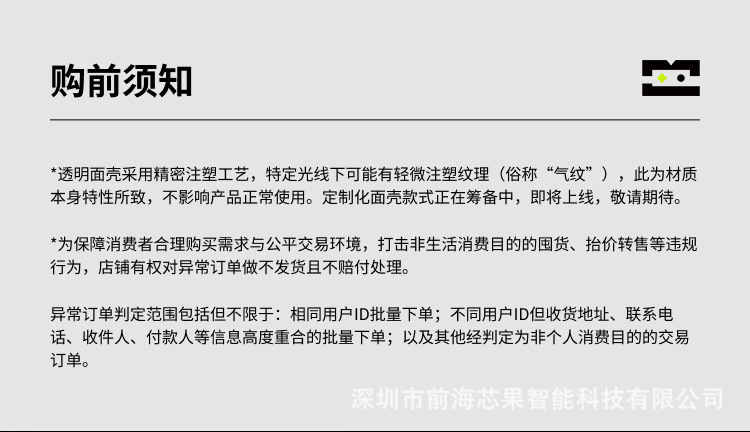 购前须知

*透明面壳采用精密注塑工艺，特定光线下可能有轻微注塑纹理（俗称“气纹”），此为材质本身特性所致，不影响产品正常使用。定制化面壳款式正在筹备中，即将上线，敬请期待。

*为保障消费者合理购买需求与公平交易环境，打击非生活消费目的的囤货、抬价转售等违规行为，店铺有权对异常订单做不发货且不赔付处理。

异常订单判定范围包括但不限于：相同用户ID批量下单；不同用户ID但收货地址、联系电话、收件人、付款人等信息高度重合的批量下单；以及其他经判定为非个人消费目的的交易订单。

深圳市前海芯果智能科技有限公司